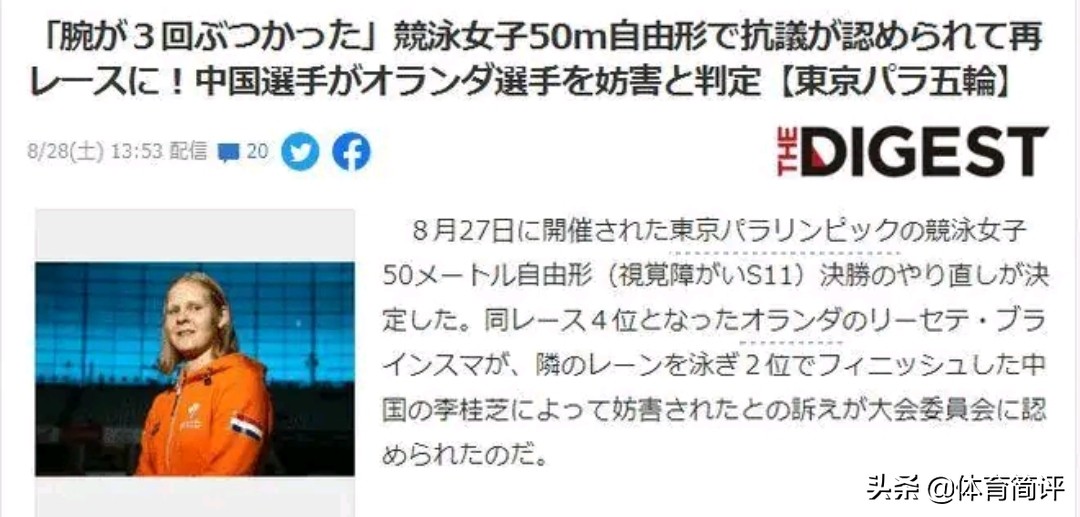 「腕が３回ぶつかった」競泳女子50m自由形で抗議が認められて再レースに！中国選手がオランダ選手を妨害と判定【東京パラ五輪】

8/28(土) 13:53 配信 20

THE DIGEST

８月27日に開催された東京パラリンピックの競泳女子50メートル自由形（視覚障がいS11）決勝のやり直しが決定した。同レース４位となったオランダのリーセテ・ブラインスマが、隣のレーンを泳ぎ２位でフィニッシュした中国の李桂芝によって妨害されたとの訴えが大会委員会に認められたのだ。

头条 @体育简评